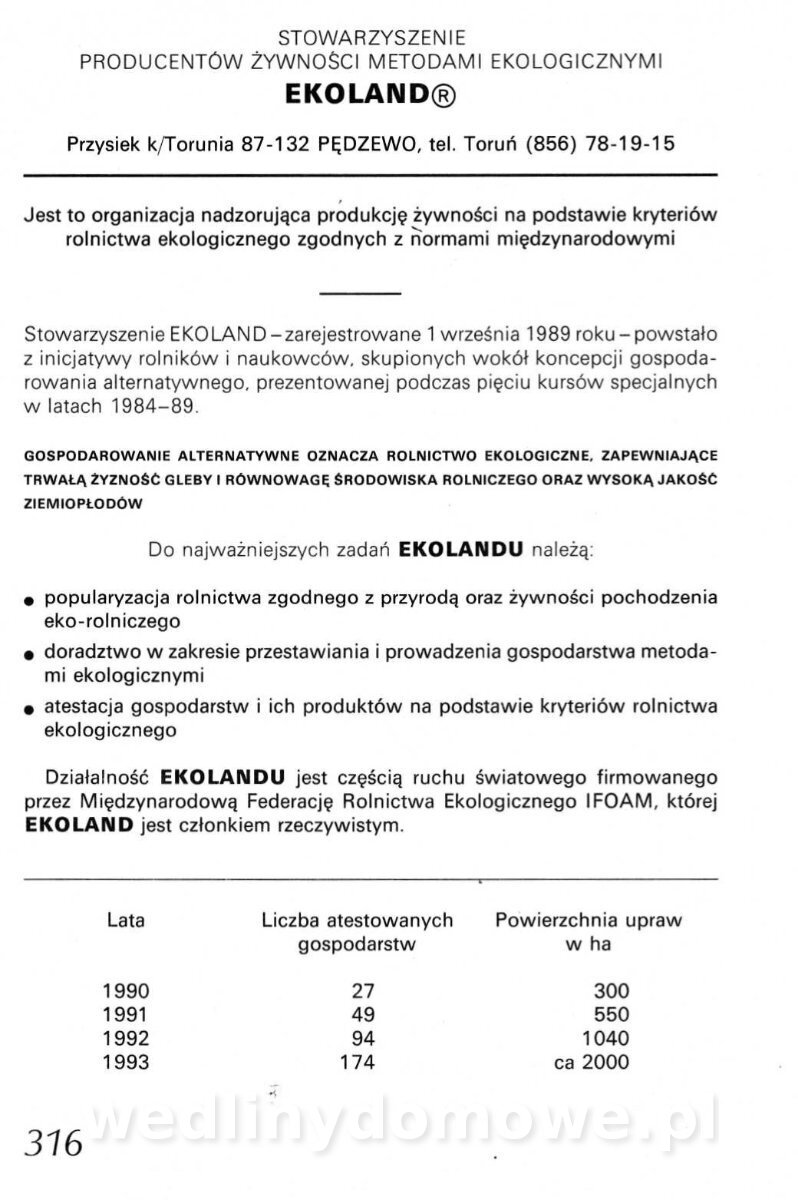 STOWARZYSZENIE
PRODUCENTÓW ŻYWNOŚCI METODAMI EKOLOGICZNYMI
EKOLAND®

Przysiek k/Torunia 87-132 PĘDZEWO, tel. Toruń (856) 78-19-15

Jest to organizacja nadzorująca produkcję żywności na podstawie kryteriów rolnictwa ekologicznego zgodnych z normami międzynarodowymi

Stowarzyszenie EKOLAND – zarejestrowane 1 września 1989 roku – powstało z inicjatywy rolników i naukowców, skupionych wokół koncepcji gospodarowania alternatywnego, prezentowanej podczas pięciu kursów specjalnych w latach 1984–89.

GOSPODAROWANIE ALTERNATYWNE OZNACZA ROLNICTWO EKOLOGICZNE, ZAPEWNIAJĄCE TRWAŁĄ ŻYZNOŚĆ GLEBY I RÓWNOWAGĘ ŚRODOWISKA ROLNICZEGO ORAZ WYSOKĄ JAKOŚĆ ZIEMIOPŁODÓW

Do najważniejszych zadań EKOLANDU należą:

● popularyzacja rolnictwa zgodnego z przyrodą oraz żywności pochodzenia eko-rolniczego
● doradztwo w zakresie przestawiania i prowadzenia gospodarstwa metodami ekologicznymi
● atestacja gospodarstw i ich produktów na podstawie kryteriów rolnictwa ekologicznego

Działalność EKOLANDU jest częścią ruchu światowego firmowanego przez Międzynarodową Federację Rolnictwa Ekologicznego IFOAM, której EKOLAND jest członkiem rzeczywistym.

| Lata | Liczba atestowanych gospodarstw | Powierzchnia upraw w ha |
|---|---|---|
| 1990 | 27 | 300 |
| 1991 | 49 | 550 |
| 1992 | 94 | 1040 |
| 1993 | 174 | ca 2000 |

316

wedlinydomowe.pl